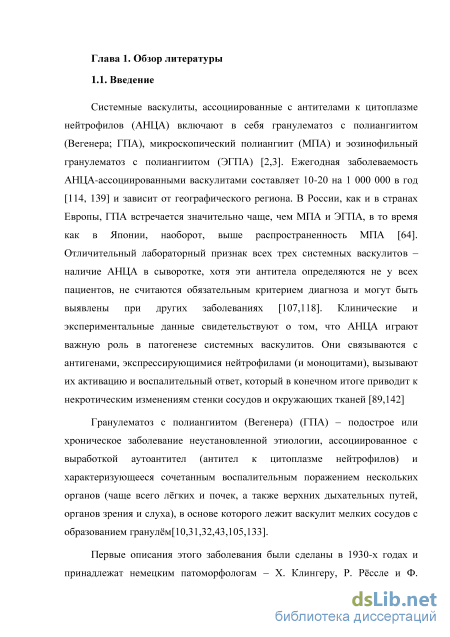 Глава 1. Обзор литературы

1.1. Введение

Системные васкулиты, ассоциированные с антителами к цитоплазме нейтрофилов (АНЦА) включают в себя гранулематоз с полиангиитом (Вегенера; ГПА), микроскопический полиангиит (МПА) и эозинофильный гранулематоз с полиангиитом (ЭГПА) [2,3]. Ежегодная заболеваемость АНЦА-ассоциированными васкулитами составляет 10-20 на 1 000 000 в год [114, 139] и зависит от географического региона. В России, как и в странах Европы, ГПА встречается значительно чаще, чем МПА и ЭГПА, в то время как в Японии, наоборот, выше распространенность МПА [64]. Отличительный лабораторный признак всех трех системных васкулитов – наличие АНЦА в сыворотке, хотя эти антитела определяются не у всех пациентов, не считаются обязательным критерием диагноза и могут быть выявлены при других заболеваниях [107,118]. Клинические и экспериментальные данные свидетельствуют о том, что АНЦА играют важную роль в патогенезе системных васкулитов. Они связываются с антигенами, экспрессирующимися нейтрофилами (и моноцитами), вызывают их активацию и воспалительный ответ, который в конечном итоге приводит к некротическим изменениям стенки сосудов и окружающих тканей [89,142]

Гранулематоз с полиангиитом (Вегенера) (ГПА) – подострое или хроническое заболевание неустановленной этиологии, ассоциированное с выработкой аутоантител (антител к цитоплазме нейтрофилов) и характеризующееся сочетанным воспалительным поражением нескольких органов (чаще всего лёгких и почек, а также верхних дыхательных путей, органов зрения и слуха), в основе которого лежит васкулит мелких сосудов с образованием гранулём[10,31,32,43,105,133].

Первые описания этого заболевания были сделаны в 1930-х годах и принадлежат немецким патоморфологам – Х. Клингеру, Р. Рёссле и Ф.

dsLib.net
библиотека диссертаций